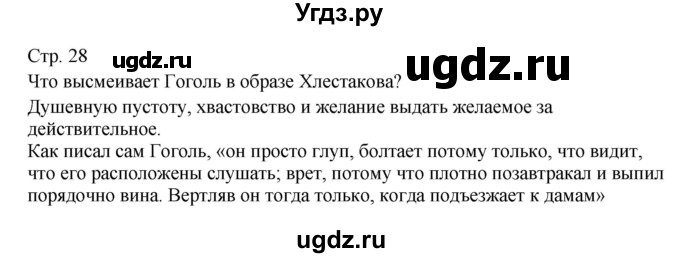 Угдз.ру

Стр. 28 ugdz.ru ugdz.ru
Что высмеивает Гоголь в образе Хлестакова?
Душевную пустоту, хвастовство и желание выдать желаемое за действительное.
Как писал сам Гоголь, «он просто глуп, болтает потому только, что видит, что его расположены слушать; врет, потому что плотно позавтракал и выпил порядочно вина. Вертляв он тогда только, когда подъезжает к дамам»

ugdz.ru